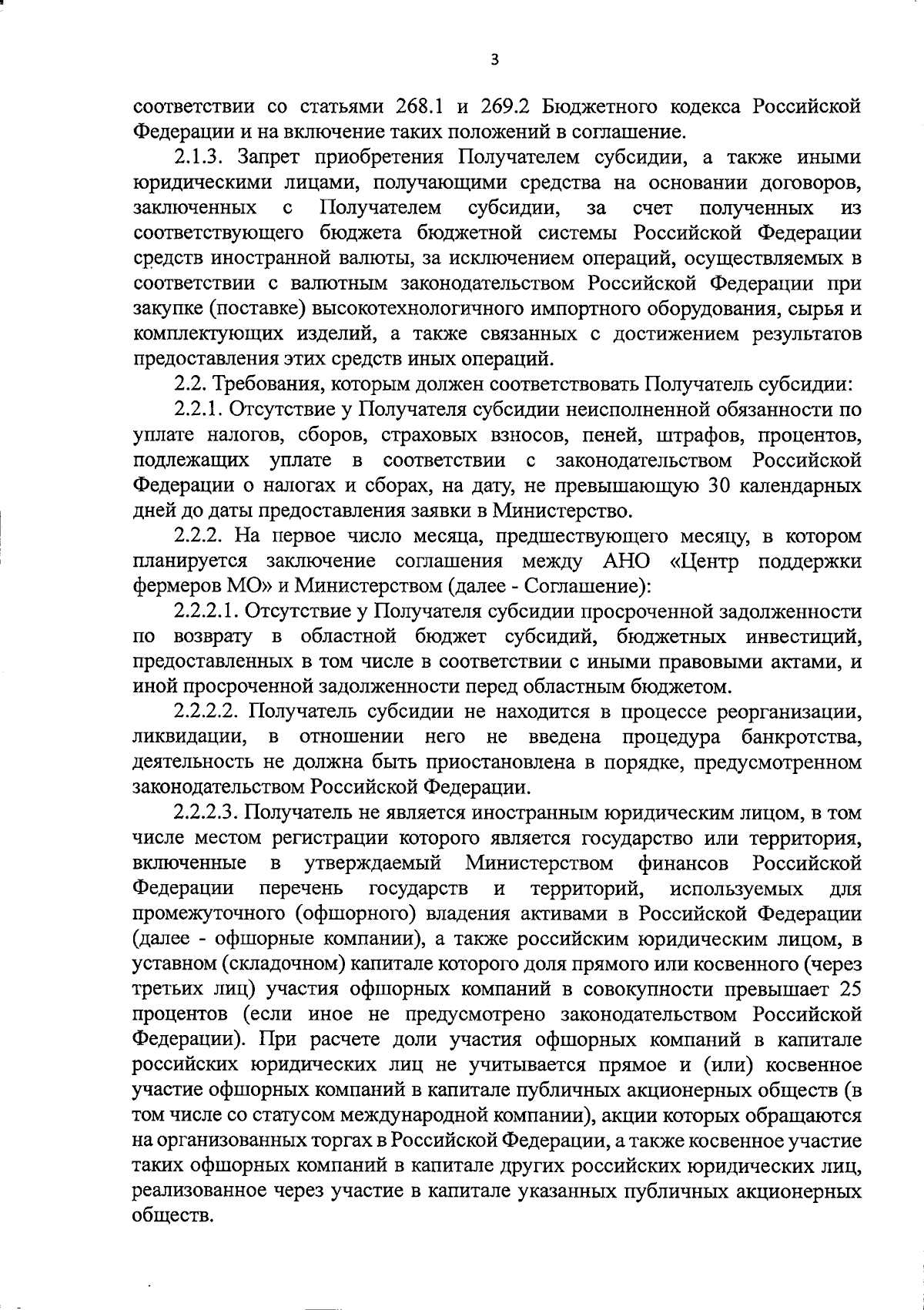 3

соответствии со статьями 268.1 и 269.2 Бюджетного кодекса Российской Федерации и на включение таких положений в соглашение.

2.1.3. Запрет приобретения Получателем субсидии, а также иными юридическими лицами, получающими средства на основании договоров, заключенных с Получателем субсидии, за счет полученных из соответствующего бюджета бюджетной системы Российской Федерации средств иностранной валюты, за исключением операций, осуществляемых в соответствии с валютным законодательством Российской Федерации при закупке (поставке) высокотехнологичного импортного оборудования, сырья и комплектующих изделий, а также связанных с достижением результатов предоставления этих средств иных операций.

2.2. Требования, которым должен соответствовать Получатель субсидии:

2.2.1. Отсутствие у Получателя субсидии неисполненной обязанности по уплате налогов, сборов, страховых взносов, пеней, штрафов, процентов, подлежащих уплате в соответствии с законодательством Российской Федерации о налогах и сборах, на дату, не превышающую 30 календарных дней до даты предоставления заявки в Министерство.

2.2.2. На первое число месяца, предшествующего месяцу, в котором планируется заключение соглашения между АНО «Центр поддержки фермеров МО» и Министерством (далее - Соглашение):

2.2.2.1. Отсутствие у Получателя субсидии просроченной задолженности по возврату в областной бюджет субсидий, бюджетных инвестиций, предоставленных в том числе в соответствии с иными правовыми актами, и иной просроченной задолженности перед областным бюджетом.

2.2.2.2. Получатель субсидии не находится в процессе реорганизации, ликвидации, в отношении него не введена процедура банкротства, деятельность не должна быть приостановлена в порядке, предусмотренном законодательством Российской Федерации.

2.2.2.3. Получатель не является иностранным юридическим лицом, в том числе местом регистрации которого является государство или территория, включенные в утверждаемый Министерством финансов Российской Федерации перечень государств и территорий, используемых для промежуточного (офшорного) владения активами в Российской Федерации (далее - офшорные компании), а также российским юридическим лицом, в уставном (складочном) капитале которого доля прямого или косвенного (через третьих лиц) участия офшорных компаний в совокупности превышает 25 процентов (если иное не предусмотрено законодательством Российской Федерации). При расчете доли участия офшорных компаний в капитале российских юридических лиц не учитывается прямое и (или) косвенное участие офшорных компаний в капитале публичных акционерных обществ (в том числе со статусом международной компании), акции которых обращаются на организованных торгах в Российской Федерации, а также косвенное участие таких офшорных компаний в капитале других российских юридических лиц, реализованное через участие в капитале указанных публичных акционерных обществ.